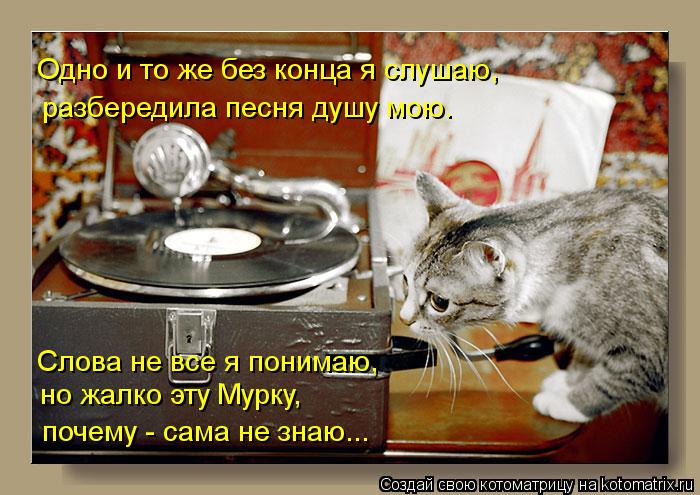 Одно и то же без конца я слушаю,
разбередила песня душу мою.

Слова не все я понимаю,
но жалко эту Мурку,
почему - сама не знаю...

Создай свою котоматрицу на kotomatrix.ru